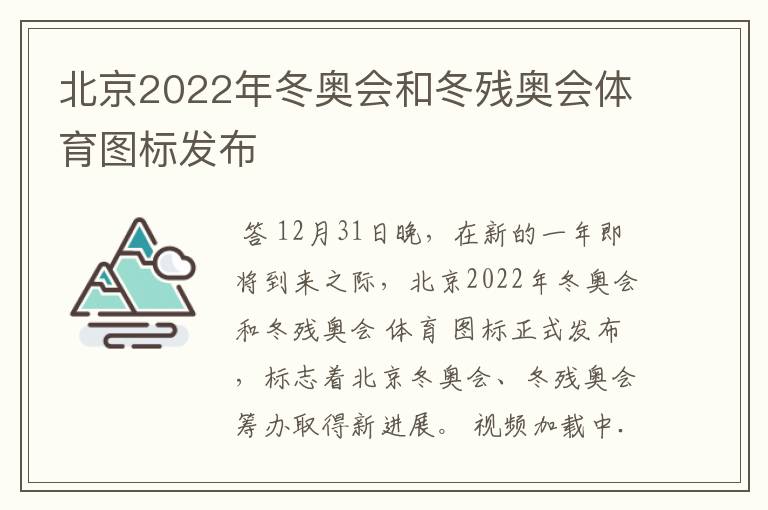 北京2022年冬奥会和冬残奥会体育图标发布

答 12月31日晚，在新的一年即将到来之际，北京2022年冬奥会和冬残奥会 体育 图标正式发布，标志着北京冬奥会、冬残奥会筹办取得新进展。 视频加载中.